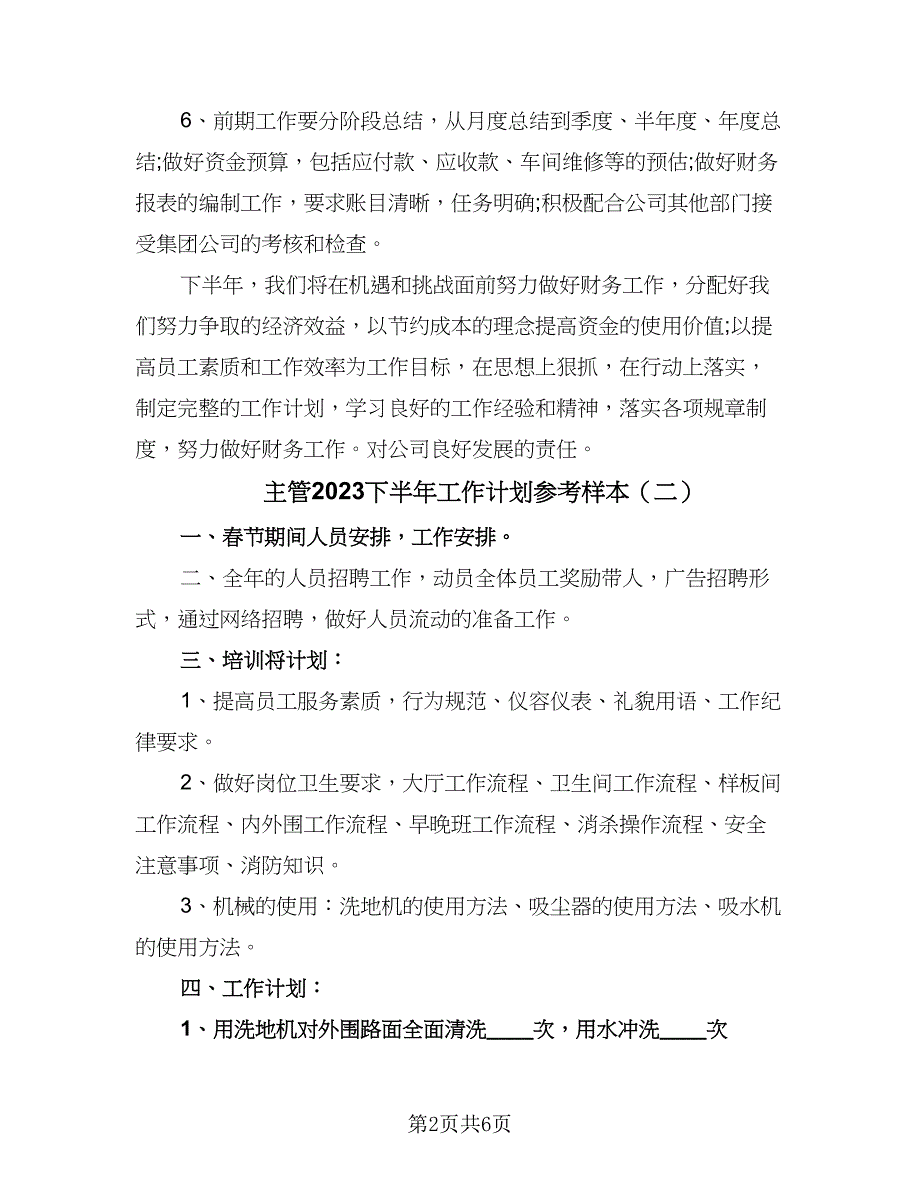 6、前期工作要分阶段总结，从月度总结到季度、半年度、年度总结;做好资金预算，包括应付款、应收款、车间维修等的预估;做好财务报表的编制工作，要求账目清晰，任务明确;积极配合公司其他部门接受集团公司的考核和检查。

下半年，我们将在机遇和挑战面前努力做好财务工作，分配好我们努力争取的经济效益，以节约成本的理念提高资金的使用价值;以提高员工素质和工作效率为工作目标，在思想上狠抓，在行动上落实，制定完整的工作计划，学习良好的工作经验和精神，落实各项规章制度，努力做好财务工作。对公司良好发展的责任。

主管2023下半年工作计划参考样本（二）

一、春节期间人员安排，工作安排。

二、全年的人员招聘工作，动员全体员工奖励带人，广告招聘形式，通过网络招聘，做好人员流动的准备工作。

三、培训将计划：

1、提高员工服务素质，行为规范、仪容仪表、礼貌用语、工作纪律要求。

2、做好岗位卫生要求，大厅工作流程、卫生间工作流程、样板间工作流程、内外围工作流程、早晚班工作流程、消杀操作流程、安全注意事项、消防知识。

3、机械的使用：洗地机的使用方法、吸尘器的使用方法、吸水机的使用方法。

四、工作计划：

1、用洗地机对外围路面全面清洗____次，用水冲洗____次

第2页共6页